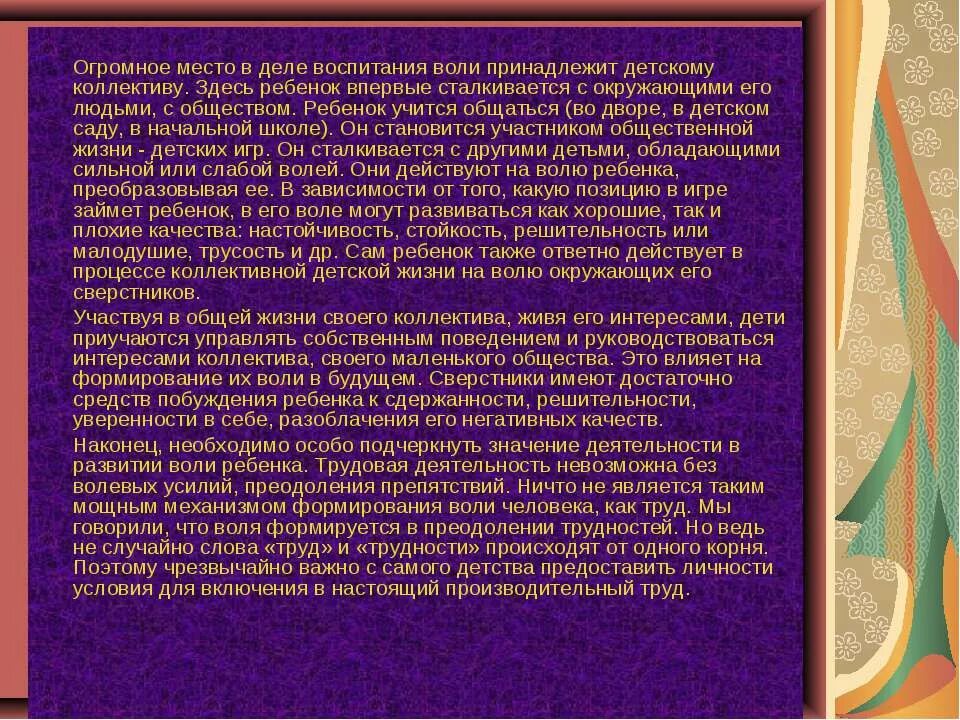 Огромное место в деле воспитания воли принадлежит детскому коллективу. Здесь ребенок впервые сталкивается с окружающими его людьми, с обществом. Ребенок учится общаться (во дворе, в детском саду, в начальной школе). Он становится участником общественной жизни - детских игр. Он сталкивается с другими детьми, обладающими сильной или слабой волей. Они действуют на волю ребенка, преобразовывая ее. В зависимости от того, какую позицию в игре займет ребенок, в его воле могут развиваться как хорошие, так и плохие качества: настойчивость, стойкость, решительность или малодушие, трусость и др. Сам ребенок также ответно действует в процессе коллективной детской жизни на волю окружающих его сверстников.

Участвуя в общей жизни своего коллектива, живя его интересами, дети приучаются управлять собственным поведением и руководствоваться интересами коллектива, своего маленького общества. Это влияет на формирование их воли в будущем. Сверстники имеют достаточно средств побуждения ребенка к сдержанности, решительности, уверенности в себе, разоблачения его негативных качеств.

Наконец, необходимо особо подчеркнуть значение деятельности в развитии воли ребенка. Трудовая деятельность невозможна без волевых усилий, преодоления препятствий. Ничто не является таким мощным механизмом формирования воли человека, как труд. Мы говорили, что воля формируется в преодолении трудностей. Но ведь не случайно слова «труд» и «трудности» происходят от одного корня. Поэтому чрезвычайно важно с самого детства предоставить личности условия для включения в настоящий производительный труд.